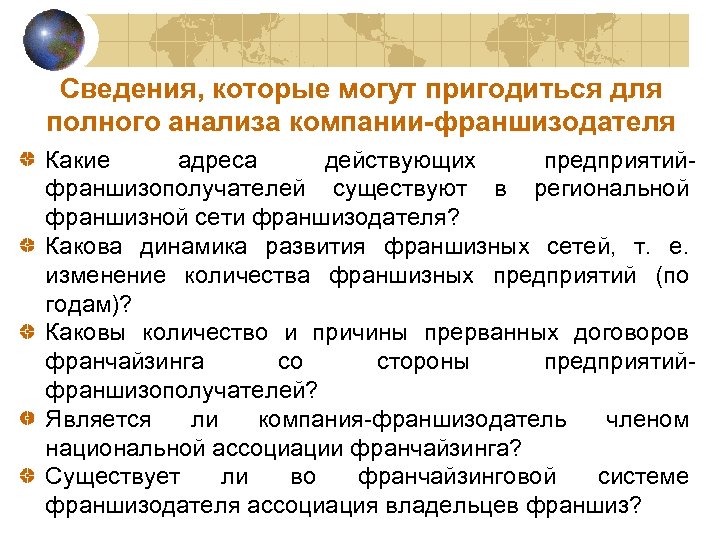 Сведения, которые могут пригодиться для полного анализа компании-франшизодателя

• Какие адреса действующих предприятий-франшизополучателей существуют в региональной франшизной сети франшизодателя?
• Какова динамика развития франшизных сетей, т. е. изменение количества франшизных предприятий (по годам)?
• Каковы количество и причины прерванных договоров франчайзинга со стороны предприятий-франшизополучателей?
• Является ли компания-франшизодатель членом национальной ассоциации франчайзинга?
• Существует ли во франчайзинговой системе франшизодателя ассоциация владельцев франшиз?